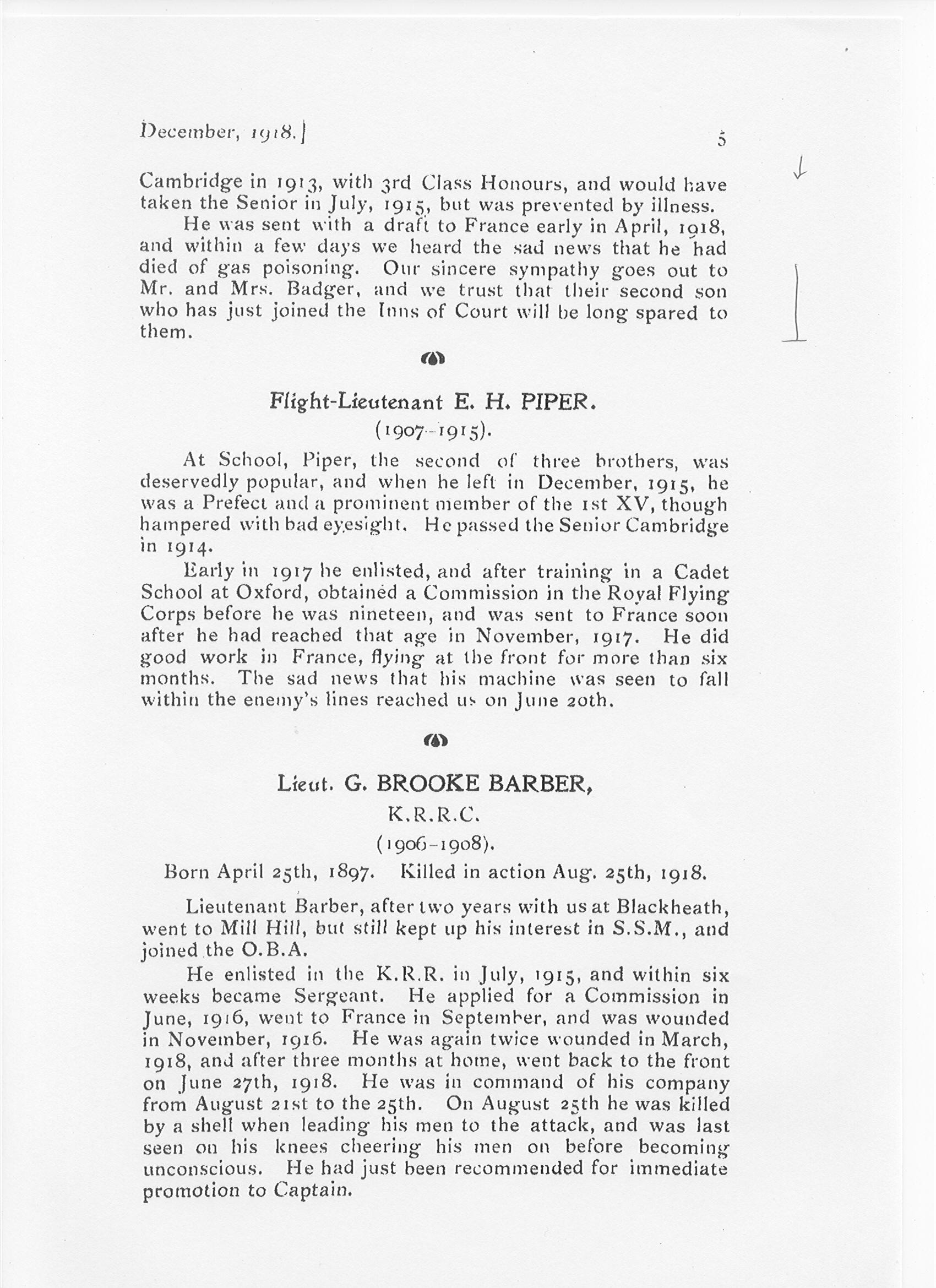 December, 1918.]     5

Cambridge in 1913, with 3rd Class Honours, and would have taken the Senior in July, 1915, but was prevented by illness.

He was sent with a draft to France early in April, 1918, and within a few days we heard the sad news that he had died of gas poisoning. Our sincere sympathy goes out to Mr. and Mrs. Badger, and we trust that their second son who has just joined the Inns of Court will be long spared to them.

Flight-Lieutenant E. H. PIPER.

(1907-1915).

At School, Piper, the second of three brothers, was deservedly popular, and when he left in December, 1915, he was a Prefect and a prominent member of the 1st XV, though hampered with bad eyesight. He passed the Senior Cambridge in 1914.

Early in 1917 he enlisted, and after training in a Cadet School at Oxford, obtained a Commission in the Royal Flying Corps before he was nineteen, and was sent to France soon after he had reached that age in November, 1917. He did good work in France, flying at the front for more than six months. The sad news that his machine was seen to fall within the enemy's lines reached us on June 20th.

Lieut. G. BROOKE BARBER,

K.R.R.C.

(1906-1908).

Born April 25th, 1897. Killed in action Aug. 25th, 1918.

Lieutenant Barber, after two years with us at Blackheath, went to Mill Hill, but still kept up his interest in S.S.M., and joined the O.B.A.

He enlisted in the K.R.R. in July, 1915, and within six weeks became Sergeant. He applied for a Commission in June, 1916, went to France in September, and was wounded in November, 1916. He was again twice wounded in March, 1918, and after three months at home, went back to the front on June 27th, 1918. He was in command of his company from August 21st to the 25th. On August 25th he was killed by a shell when leading his men to the attack, and was last seen on his knees cheering his men on before becoming unconscious. He had just been recommended for immediate promotion to Captain.